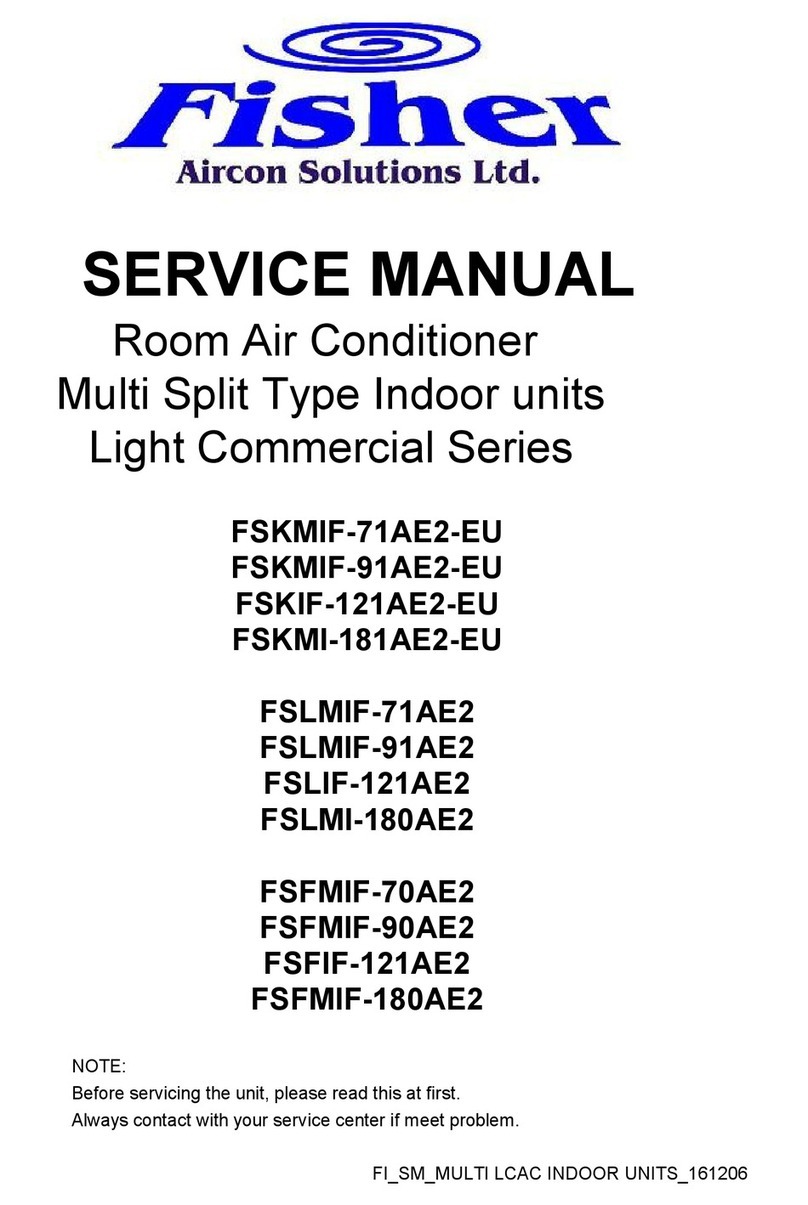 Fisher
Aircon Solutions Ltd.

SERVICE MANUAL
Room Air Conditioner
Multi Split Type Indoor units
Light Commercial Series

FSKMIF-71AE2-EU
FSKMIF-91AE2-EU
FSKIF-121AE2-EU
FSKMI-181AE2-EU

FSLMIF-71AE2
FSLMIF-91AE2
FSLIF-121AE2
FSLMI-180AE2

FSFMIF-70AE2
FSFMIF-90AE2
FSFIF-121AE2
FSFMIF-180AE2

NOTE:
Before servicing the unit, please read this at first.
Always contact with your service center if meet problem.

FI_SM_MULTI LCAC INDOOR UNITS_161206